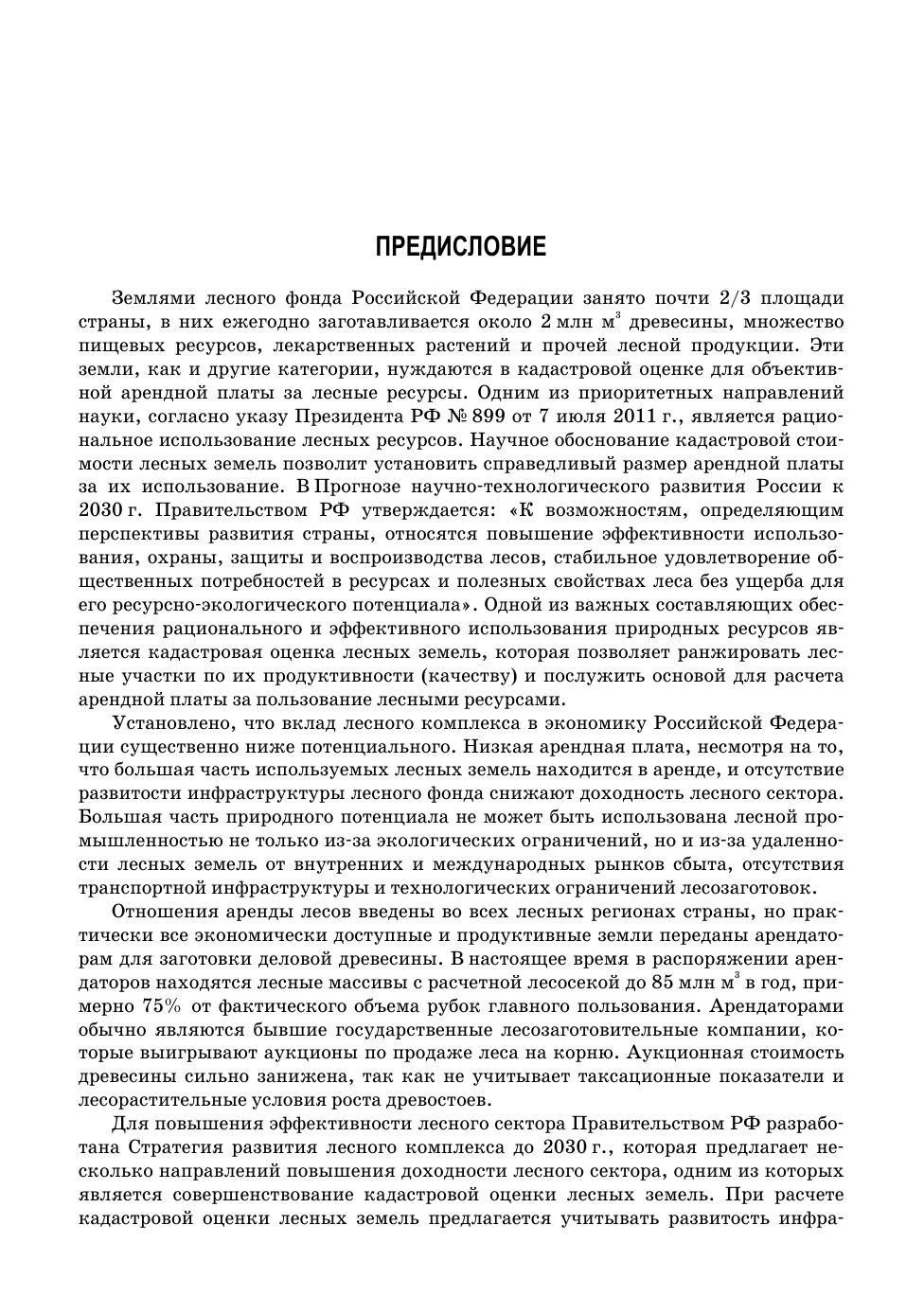 ПРЕДИСЛОВИЕ

Землями лесного фонда Российской Федерации занято почти 2/3 площади страны, в них ежегодно заготавливается около 2 млн м$^3$ древесины, множество пищевых ресурсов, лекарственных растений и прочей лесной продукции. Эти земли, как и другие категории, нуждаются в кадастровой оценке для объективной арендной платы за лесные ресурсы. Одним из приоритетных направлений науки, согласно указу Президента РФ № 899 от 7 июля 2011 г., является рациональное использование лесных ресурсов. Научное обоснование кадастровой стоимости лесных земель позволит установить справедливый размер арендной платы за их использование. В Прогнозе научно-технологического развития России к 2030 г. Правительством РФ утверждается: «К возможностям, определяющим перспективы развития страны, относятся повышение эффективности использования, охраны, защиты и воспроизводства лесов, стабильное удовлетворение общественных потребностей в ресурсах и полезных свойствах леса без ущерба для его ресурсно-экологического потенциала». Одной из важных составляющих обеспечения рационального и эффективного использования природных ресурсов является кадастровая оценка лесных земель, которая позволяет ранжировать лесные участки по их продуктивности (качеству) и послужить основой для расчета арендной платы за пользование лесными ресурсами.

Установлено, что вклад лесного комплекса в экономику Российской Федерации существенно ниже потенциального. Низкая арендная плата, несмотря на то, что большая часть используемых лесных земель находится в аренде, и отсутствие развитости инфраструктуры лесного фонда снижают доходность лесного сектора. Большая часть природного потенциала не может быть использована лесной промышленностью не только из-за экологических ограничений, но и из-за удаленности лесных земель от внутренних и международных рынков сбыта, отсутствия транспортной инфраструктуры и технологических ограничений лесозаготовок.

Отношения аренды лесов введены во всех лесных регионах страны, но практически все экономически доступные и продуктивные земли переданы арендаторам для заготовки деловой древесины. В настоящее время в распоряжении арендаторов находятся лесные массивы с расчетной лесосекой до 85 млн м$^3$ в год, примерно 75% от фактического объема рубок главного пользования. Арендаторами обычно являются бывшие государственные лесозаготовительные компании, которые выигрывают аукционы по продаже леса на корню. Аукционная стоимость древесины сильно занижена, так как не учитывает таксационные показатели и лесорастительные условия роста древостоев.

Для повышения эффективности лесного сектора Правительством РФ разработана Стратегия развития лесного комплекса до 2030 г., которая предлагает несколько направлений повышения доходности лесного сектора, одним из которых является совершенствование кадастровой оценки лесных земель. При расчете кадастровой оценки лесных земель предлагается учитывать развитость инфра-